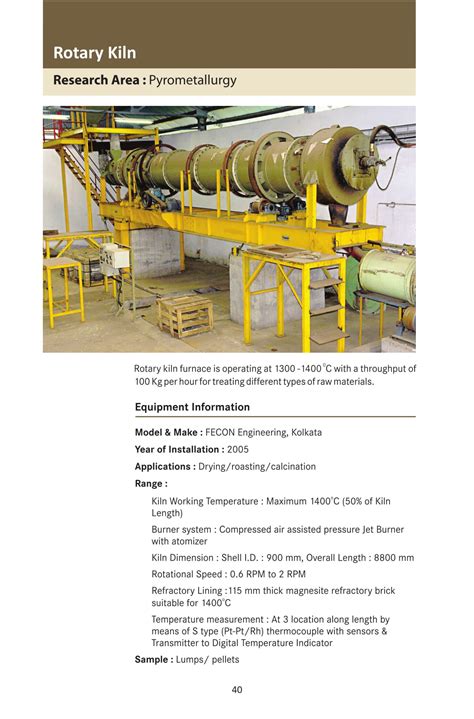 Rotary Kiln

Research Area : Pyrometallurgy

Rotary kiln furnace is operating at 1300 - 1400 °C with a throughput of 100 Kg per hour for treating different types of raw materials.

Equipment Information

Model & Make : FECON Engineering, Kolkata

Year of Installation : 2005

Applications : Drying/roasting/calcination

Range :

Kiln Working Temperature : Maximum 1400°C (50% of Kiln Length)

Burner system : Compressed air assisted pressure Jet Burner with atomizer

Kiln Dimension : Shell I.D. : 900 mm, Overall Length : 8800 mm

Rotational Speed : 0.6 RPM to 2 RPM

Refractory Lining :115 mm thick magnesite refractory brick suitable for 1400°C

Temperature measurement : At 3 location along length by means of S type (Pt-Pt/Rh) thermocouple with sensors & Transmitter to Digital Temperature Indicator

Sample : Lumps/ pellets

40